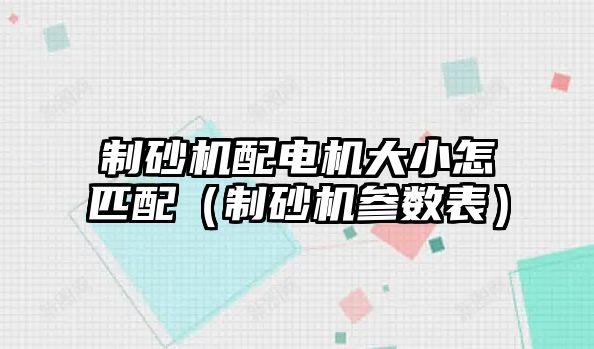 制砂机配电机大小怎匹配（制砂机参数表）